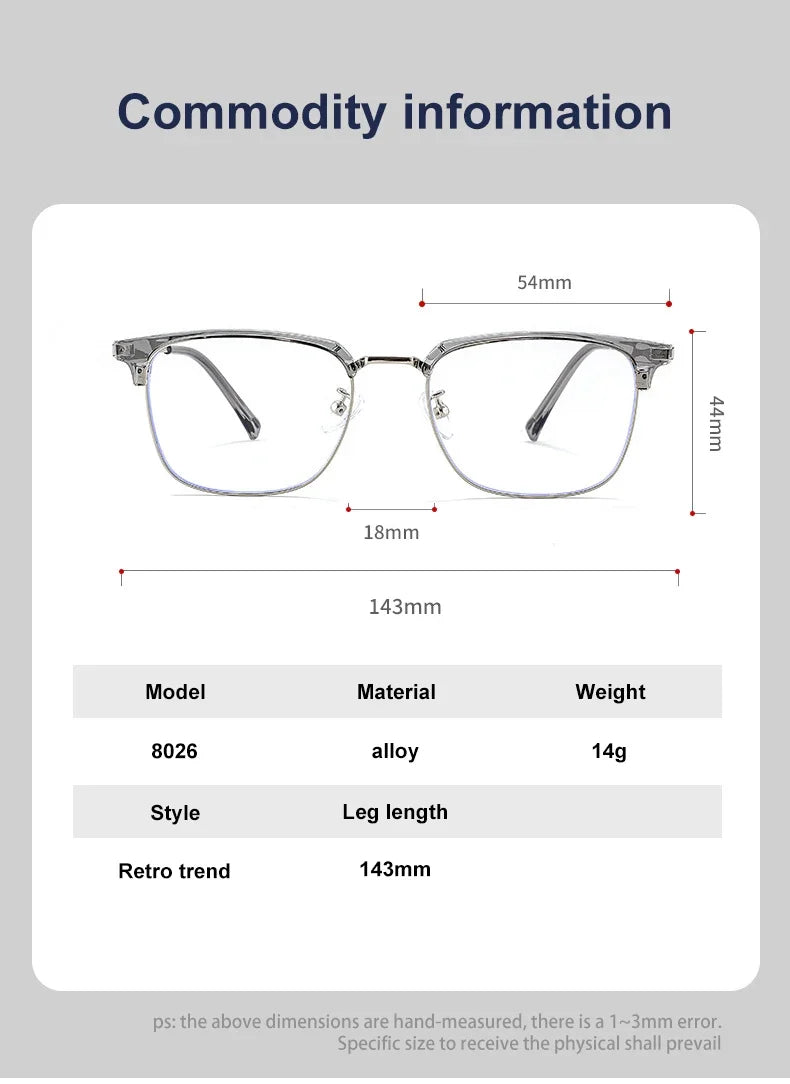 Commodity information

54mm

44mm

18mm

143mm

| Model | Material | Weight |
|---|---|---|
| 8026 | alloy | 14g |
| Style | Leg length | |
| Retro trend | 143mm | |

ps: the above dimensions are hand-measured, there is a 1~3mm error. Specific size to receive the physical shall prevail